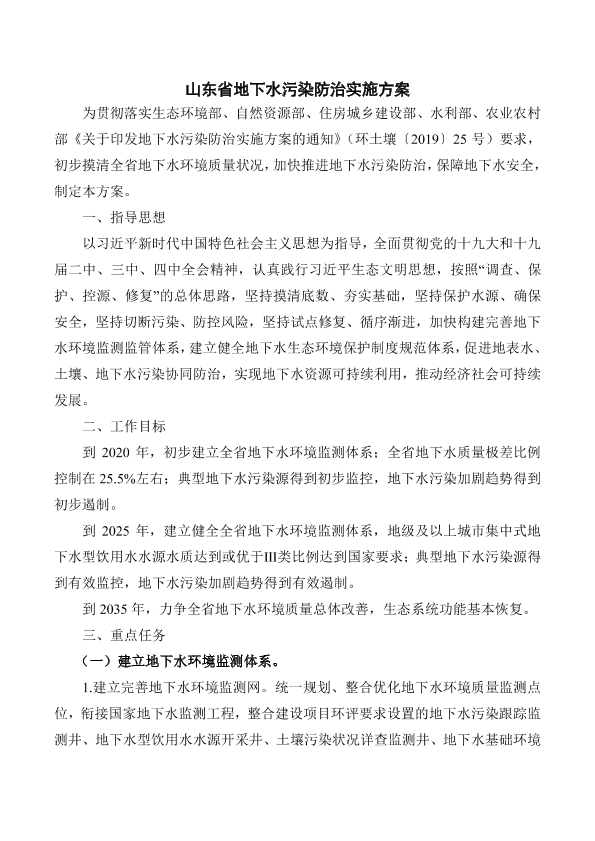 山东省地下水污染防治实施方案

为贯彻落实生态环境部、自然资源部、住房城乡建设部、水利部、农业农村部《关于印发地下水污染防治实施方案的通知》（环土壤〔2019〕25 号）要求，初步摸清全省地下水环境质量状况，加快推进地下水污染防治，保障地下水安全，制定本方案。

一、指导思想

以习近平新时代中国特色社会主义思想为指导，全面贯彻党的十九大和十九届二中、三中、四中全会精神，认真践行习近平生态文明思想，按照“调查、保护、控源、修复”的总体思路，坚持摸清底数、夯实基础，坚持保护水源、确保安全，坚持切断污染、防控风险，坚持试点修复、循序渐进，加快构建完善地下水环境监测监管体系，建立健全地下水生态环境保护制度规范体系，促进地表水、土壤、地下水污染协同防治，实现地下水资源可持续利用，推动经济社会可持续发展。

二、工作目标

到 2020 年，初步建立全省地下水环境监测体系；全省地下水质量极差比例控制在 25.5%左右；典型地下水污染源得到初步监控，地下水污染加剧趋势得到初步遏制。

到 2025 年，建立健全全省地下水环境监测体系，地级及以上城市集中式地下水型饮用水水源水质达到或优于III类比例达到国家要求；典型地下水污染源得到有效监控，地下水污染加剧趋势得到有效遏制。

到 2035 年，力争全省地下水环境质量总体改善，生态系统功能基本恢复。

三、重点任务

（一）建立地下水环境监测体系。

1.建立完善地下水环境监测网。统一规划、整合优化地下水环境质量监测点位，衔接国家地下水监测工程，整合建设项目环评要求设置的地下水污染跟踪监测井、地下水型饮用水水源开采井、土壤污染状况详查监测井、地下水基础环境